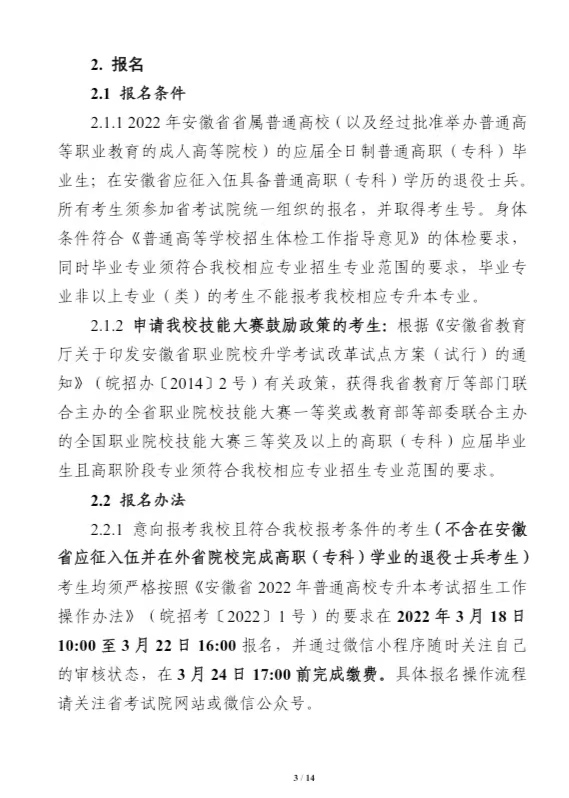 2. 报名

2.1 报名条件

2.1.1 2022 年安徽省省属普通高校（以及经过批准举办普通高等职业教育的成人高等院校）的应届全日制普通高职（专科）毕业生；在安徽省应征入伍具备普通高职（专科）学历的退役士兵。所有考生须参加省考试院统一组织的报名，并取得考生号。身体条件符合《普通高等学校招生体检工作指导意见》的体检要求，同时毕业专业须符合我校相应专业招生专业范围的要求，毕业专业非以上专业（类）的考生不能报考我校相应专升本专业。

2.1.2 申请我校技能大赛鼓励政策的考生：根据《安徽省教育厅关于印发安徽省职业院校升学考试改革试点方案（试行）的通知》（皖招办〔2014〕2 号）有关政策，获得我省教育厅等部门联合主办的全省职业院校技能大赛一等奖或教育部等部委联合主办的全国职业院校技能大赛三等奖及以上的高职（专科）应届毕业生且高职阶段专业须符合我校相应专业招生专业范围的要求。

2.2 报名办法

2.2.1 意向报考我校且符合我校报考条件的考生（不含在安徽省应征入伍并在外省院校完成高职（专科）学业的退役士兵考生）考生均须严格按照《安徽省 2022 年普通高校专升本考试招生工作操作办法》（皖招考〔2022〕1 号）的要求在 2022 年 3 月 18 日 10:00 至 3 月 22 日 16:00 报名，并通过微信小程序随时关注自己的审核状态，在 3 月 24 日 17:00 前完成缴费。具体报名操作流程请关注省考试院网站或微信公众号。

3 / 14